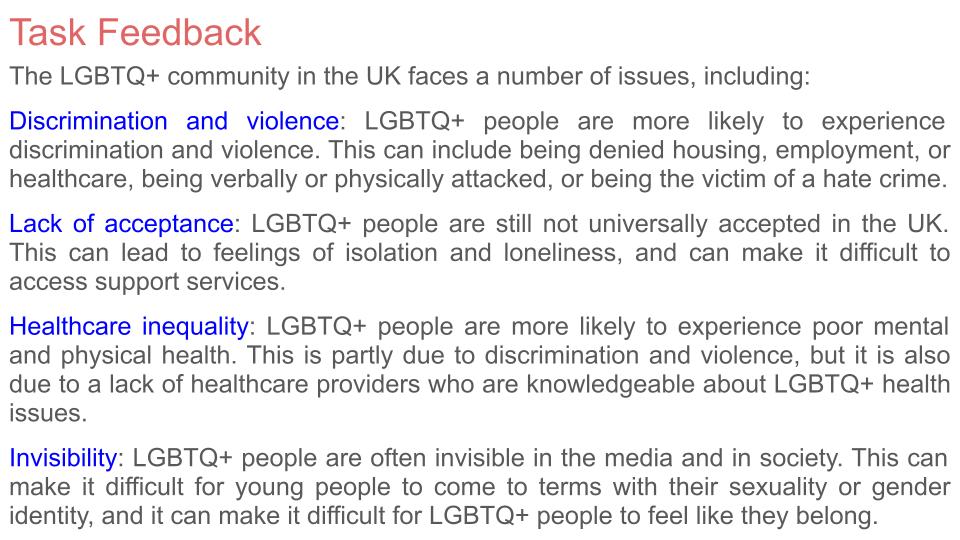 Task Feedback

The LGBTQ+ community in the UK faces a number of issues, including:

Discrimination and violence: LGBTQ+ people are more likely to experience discrimination and violence. This can include being denied housing, employment, or healthcare, being verbally or physically attacked, or being the victim of a hate crime.

Lack of acceptance: LGBTQ+ people are still not universally accepted in the UK. This can lead to feelings of isolation and loneliness, and can make it difficult to access support services.

Healthcare inequality: LGBTQ+ people are more likely to experience poor mental and physical health. This is partly due to discrimination and violence, but it is also due to a lack of healthcare providers who are knowledgeable about LGBTQ+ health issues.

Invisibility: LGBTQ+ people are often invisible in the media and in society. This can make it difficult for young people to come to terms with their sexuality or gender identity, and it can make it difficult for LGBTQ+ people to feel like they belong.